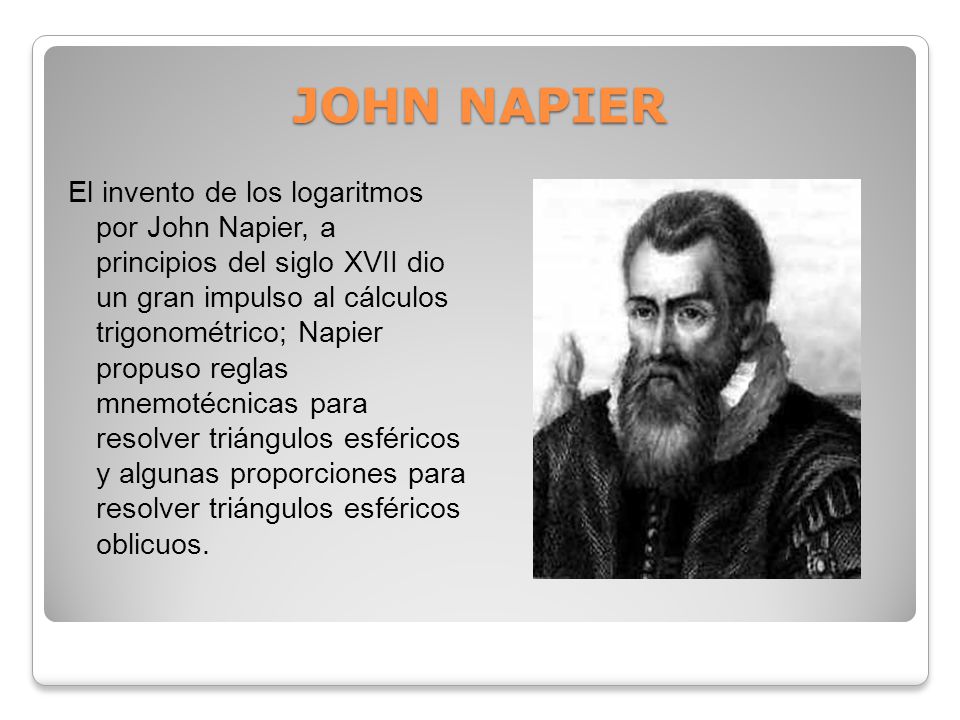 JOHN NAPIER

El invento de los logaritmos por John Napier, a principios del siglo XVII dio un gran impulso al cálculos trigonométrico; Napier propuso reglas mnemotécnicas para resolver triángulos esféricos y algunas proporciones para resolver triángulos esféricos oblicuos.